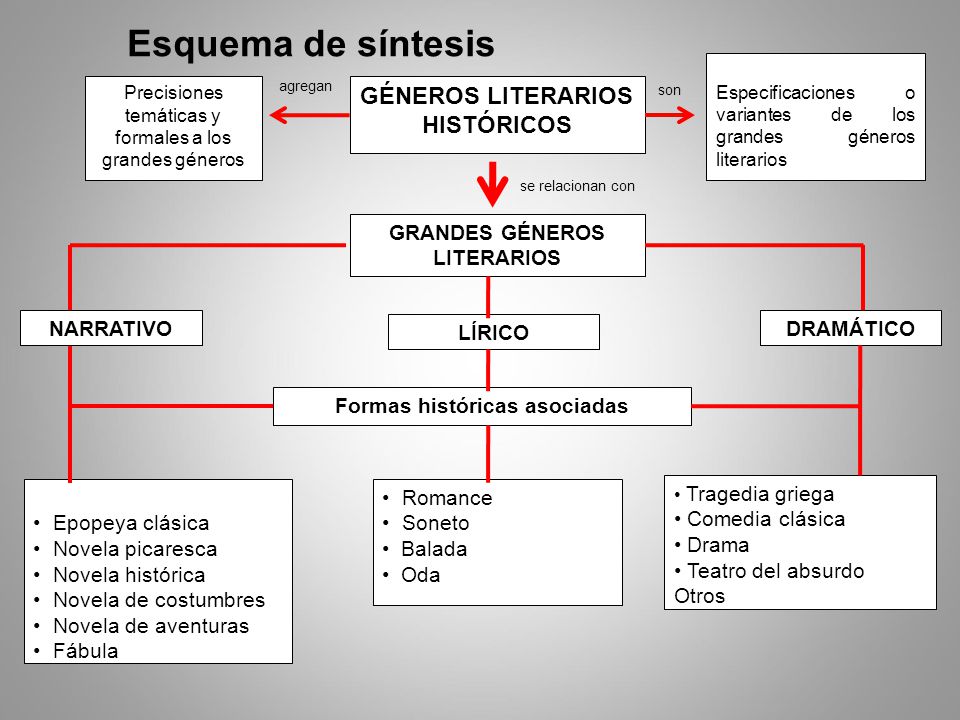 Esquema de síntesis

Precisiones temáticas y formales a los grandes géneros

agregan

GÉNEROS LITERARIOS HISTÓRICOS

son

Especificaciones o variantes de los grandes géneros literarios

se relacionan con

GRANDES GÉNEROS LITERARIOS

NARRATIVO

LÍRICO

DRAMÁTICO

Formas históricas asociadas

• Epopeya clásica
• Novela picaresca
• Novela histórica
• Novela de costumbres
• Novela de aventuras
• Fábula

• Romance
• Soneto
• Balada
• Oda

• Tragedia griega
• Comedia clásica
• Drama
• Teatro del absurdo
Otros